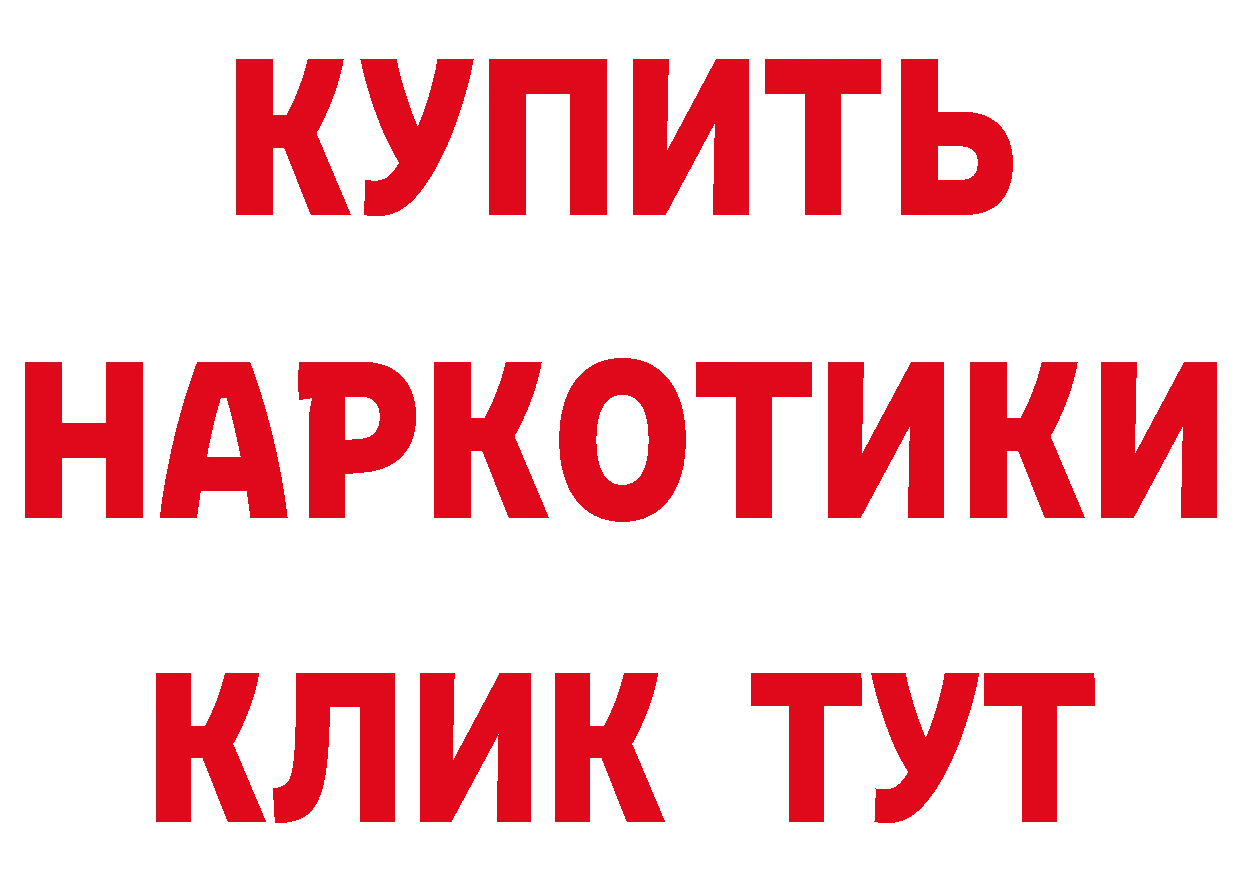 КУПИТЬ
НАРКОТИКИ
КЛИК ТУТ